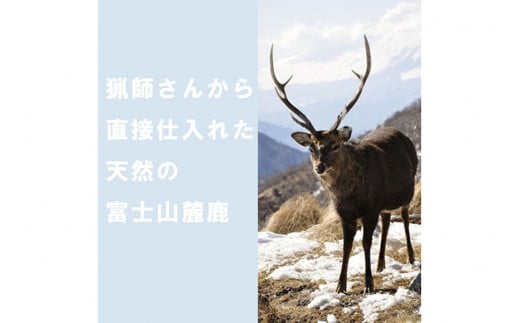 猟師さんから
直接仕入れた
天然の
富士山麓鹿